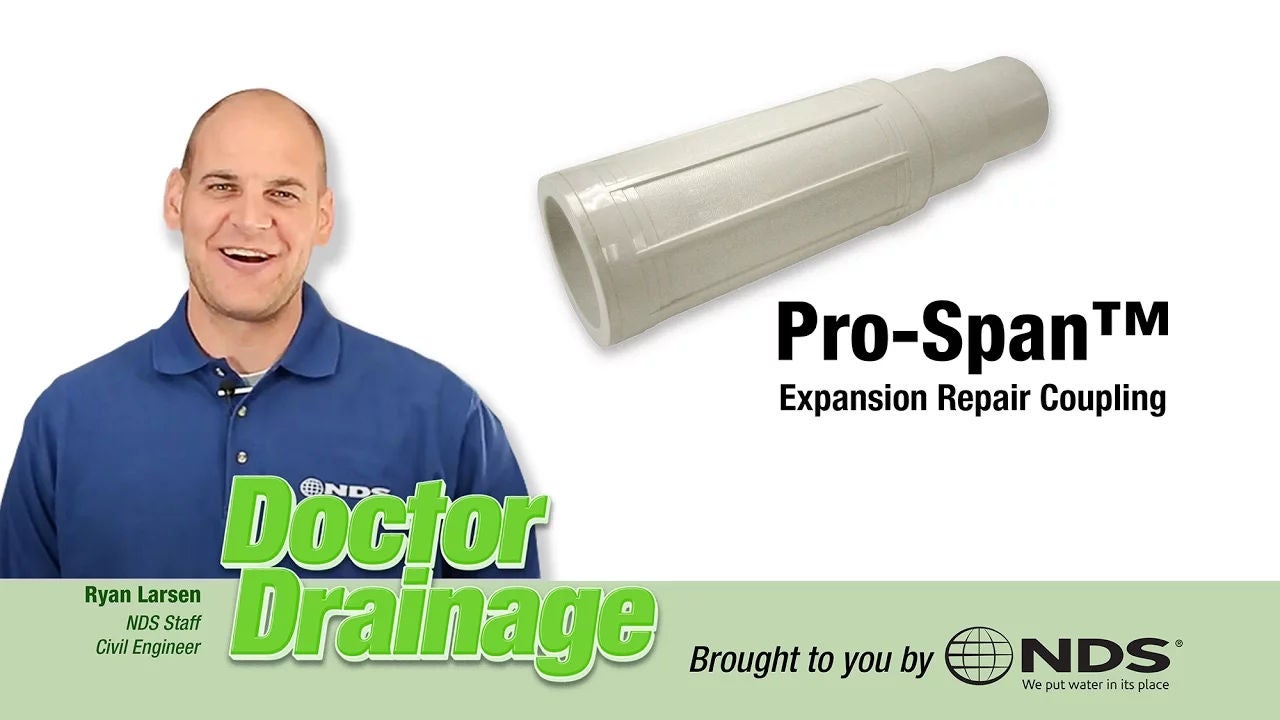 Pro-Span™
Expansion Repair Coupling

NDS

Doctor Drainage

Ryan Larsen
NDS Staff
Civil Engineer

Brought to you by NDS®
We put water in its place